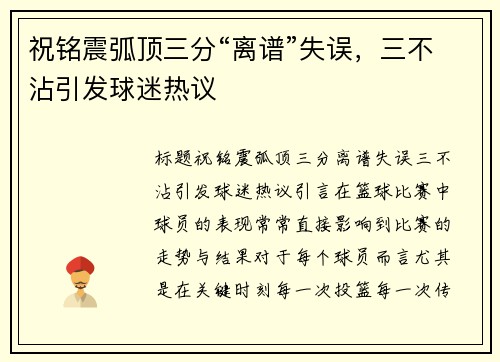 祝铭震弧顶三分“离谱”失误，三不沾引发球迷热议

标题祝铭震弧顶三分离谱失误三不沾引发球迷热议引言在篮球比赛中球员的表现常常直接影响到比赛的走势与结果对于每个球员而言尤其是在关键时刻每一次投篮每一次传